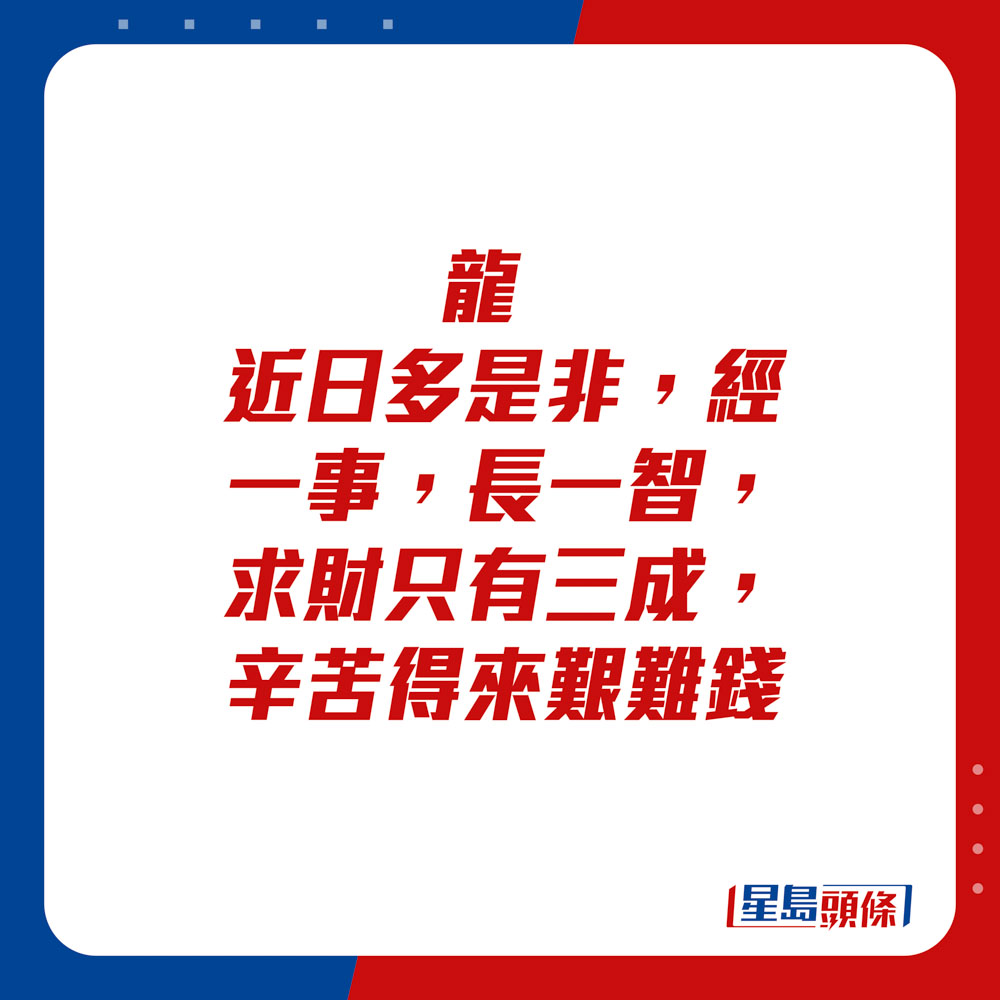 龍
近日多是非，經一事，長一智，求財只有三成，辛苦得來艱難錢

星島頭條